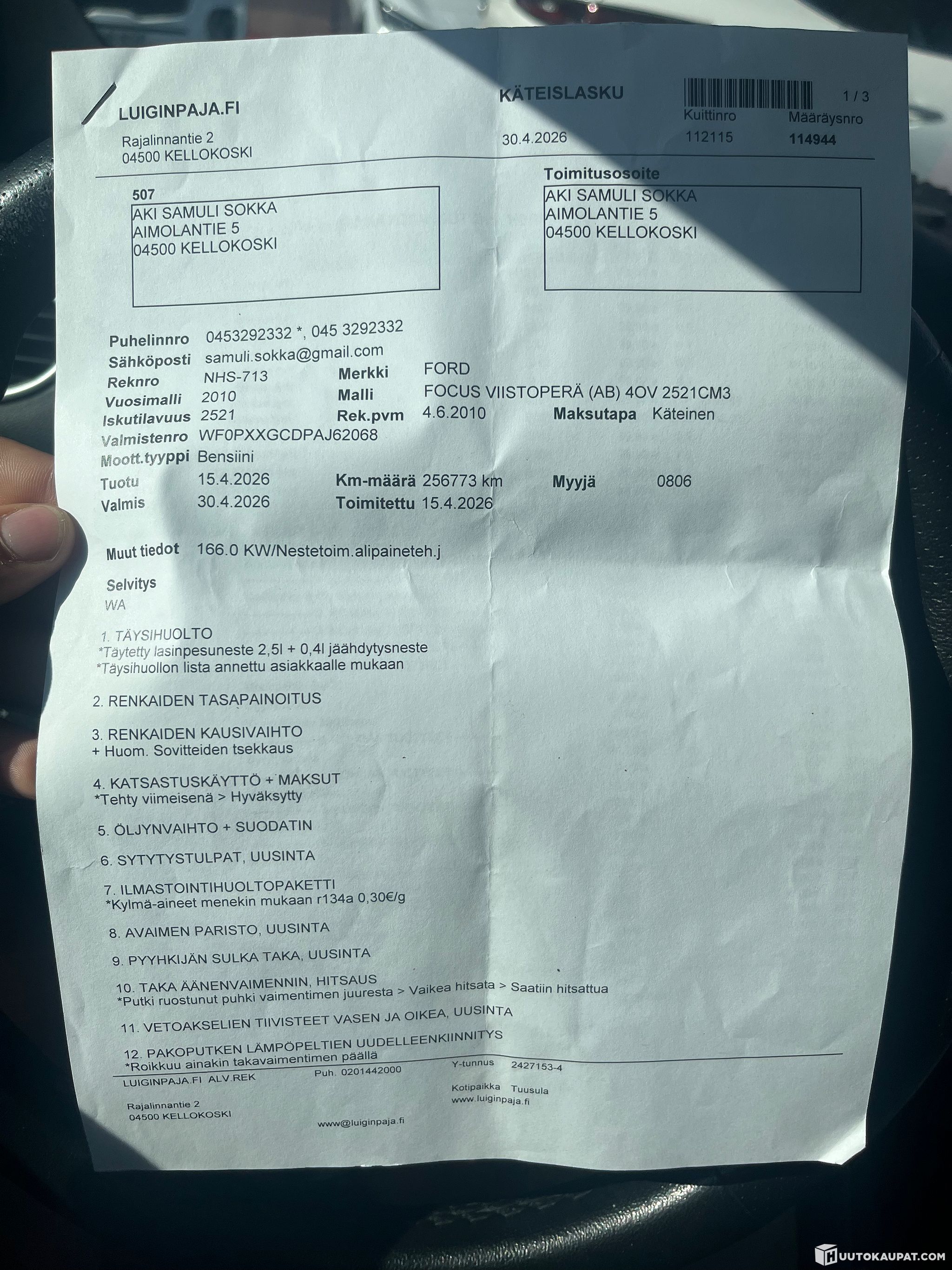 LUIGINPAJA.FI

Rajalinnantie 2
04500 KELLOKOSKI

KÄTEISLASKU

30.4.2026

1 / 3

Kuittinro 112115

Määräysnro 114944

507
AKI SAMULI SOKKA
AIMOLANTIE 5
04500 KELLOKOSKI

Toimitusosoite
AKI SAMULI SOKKA
AIMOLANTIE 5
04500 KELLOKOSKI

Puhelinnro 0453292332 *, 045 3292332
Sähköposti samuli.sokka@gmail.com
Reknro NHS-713
Merkki FORD
Vuosimalli 2010
Malli FOCUS VIISTOPERÄ (AB) 4OV 2521CM3
Iskutilavuus 2521
Rek.pvm 4.6.2010
Maksutapa Käteinen
Valmistenro WF0PXXGCDPAJ62068
Moott.tyyppi Bensiini
Tuotu 15.4.2026
Km-määrä 256773 km
Myyjä 0806
Valmis 30.4.2026
Toimitettu 15.4.2026

Muut tiedot 166.0 KW/Nestetoim.alipaineteh.j

Selvitys
WA

1. TÄYSIHUOLTO
*Täytetty lasinpesuneste 2,5l + 0,4l jäähdytysneste
*Täysihuollon lista annettu asiakkaalle mukaan

2. RENKAIDEN TASAPAINOITUS

3. RENKAIDEN KAUSIVAIHTO
+ Huom. Sovitteiden tsekkaus

4. KATSASTUSKÄYTTÖ + MAKSUT
*Tehty viimeisenä > Hyväksytty

5. ÖLJYNVAIHTO + SUODATIN

6. SYTYTYSTULPAT, UUSINTA

7. ILMASTOINTIHUOLTOPAKETTI
*Kylmä-aineet menekin mukaan r134a 0,30€/g

8. AVAIMEN PARISTO, UUSINTA

9. PYYHKIJÄN SULKA TAKA, UUSINTA

10. TAKA ÄÄNENVAIMENNIN, HITSAUS
*Putki ruostunut puhki vaimentimen juuresta > Vaikea hitsata > Saatiin hitsattua

11. VETOAKSELIEN TIIVISTEET VASEN JA OIKEA, UUSINTA

12. PAKOPUTKEN LÄMPÖPELTIEN UUDELLEENKIINNITYS
*Roikkuu ainakin takavaimentimen päällä

LUIGINPAJA.FI ALV.REK
Rajalinnantie 2
04500 KELLOKOSKI

Puh. 0201442000
www@luiginpaja.fi

Y-tunnus 2427153-4
Kotipaikka Tuusula
www.luiginpaja.fi

HUUTOKAUPAT.COM